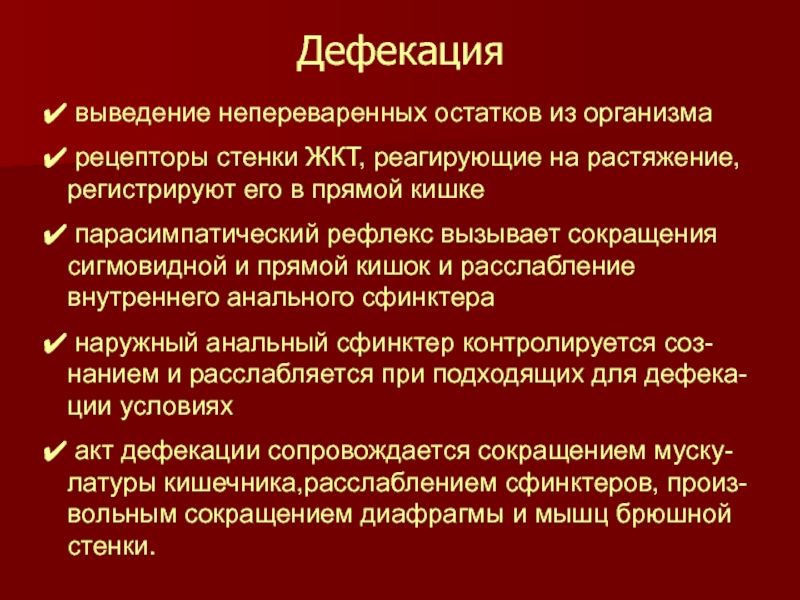 Дефекация

✔ выведение непереваренных остатков из организма

✔ рецепторы стенки ЖКТ, реагирующие на растяжение, регистрируют его в прямой кишке

✔ парасимпатический рефлекс вызывает сокращения сигмовидной и прямой кишок и расслабление внутреннего анального сфинктера

✔ наружный анальный сфинктер контролируется сознанием и расслабляется при подходящих для дефекации условиях

✔ акт дефекации сопровождается сокращением мускулатуры кишечника,расслаблением сфинктеров, произвольным сокращением диафрагмы и мышц брюшной стенки.